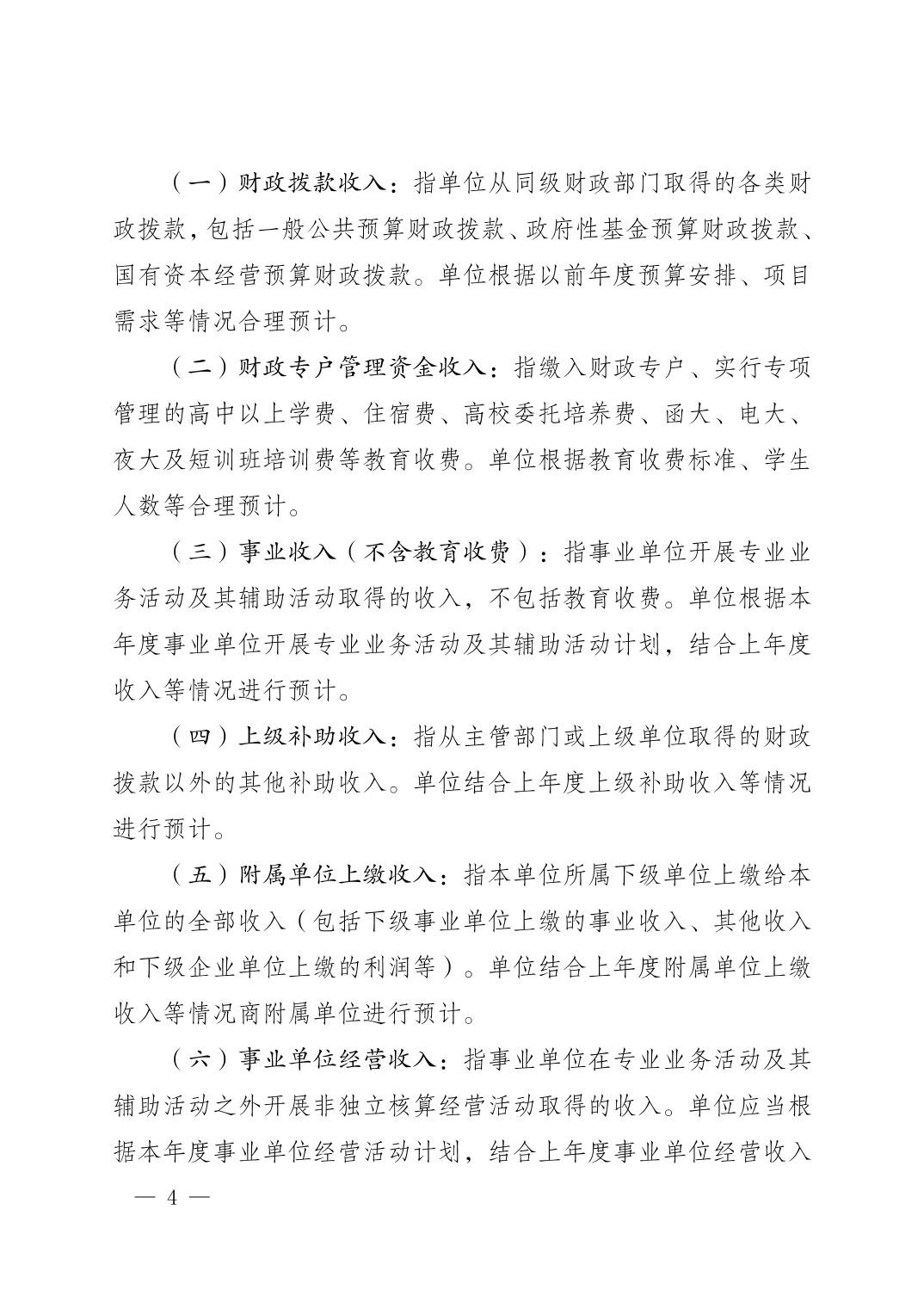 （一）财政拨款收入：指单位从同级财政部门取得的各类财政拨款，包括一般公共预算财政拨款、政府性基金预算财政拨款、国有资本经营预算财政拨款。单位根据以前年度预算安排、项目需求等情况合理预计。

（二）财政专户管理资金收入：指缴入财政专户、实行专项管理的高中以上学费、住宿费、高校委托培养费、函大、电大、夜大及短训班培训费等教育收费。单位根据教育收费标准、学生人数等合理预计。

（三）事业收入（不含教育收费）：指事业单位开展专业业务活动及其辅助活动取得的收入，不包括教育收费。单位根据本年度事业单位开展专业业务活动及其辅助活动计划，结合上年度收入等情况进行预计。

（四）上级补助收入：指从主管部门或上级单位取得的财政拨款以外的其他补助收入。单位结合上年度上级补助收入等情况进行预计。

（五）附属单位上缴收入：指本单位所属下级单位上缴给本单位的全部收入（包括下级事业单位上缴的事业收入、其他收入和下级企业单位上缴的利润等）。单位结合上年度附属单位上缴收入等情况商附属单位进行预计。

（六）事业单位经营收入：指事业单位在专业业务活动及其辅助活动之外开展非独立核算经营活动取得的收入。单位应当根据本年度事业单位经营活动计划，结合上年度事业单位经营收入

— 4 —